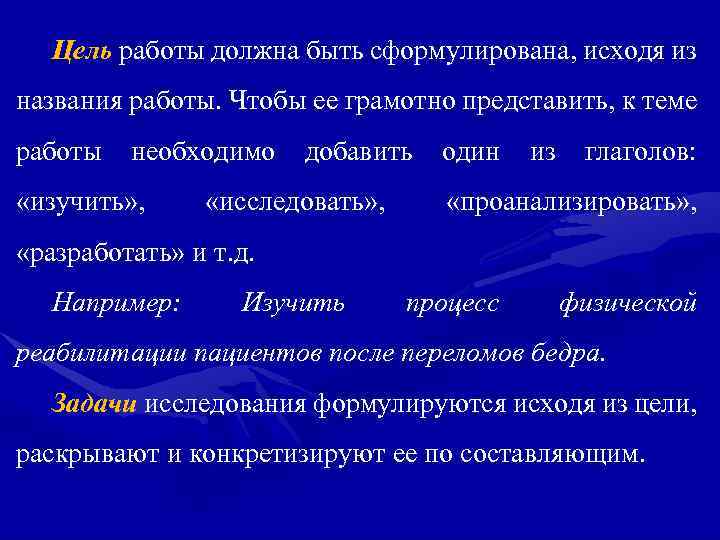 Цель работы должна быть сформулирована, исходя из названия работы. Чтобы ее грамотно представить, к теме работы необходимо добавить один из глаголов: «изучить», «исследовать», «проанализировать», «разработать» и т.д.

Например: Изучить процесс физической реабилитации пациентов после переломов бедра.

Задачи исследования формулируются исходя из цели, раскрывают и конкретизируют ее по составляющим.